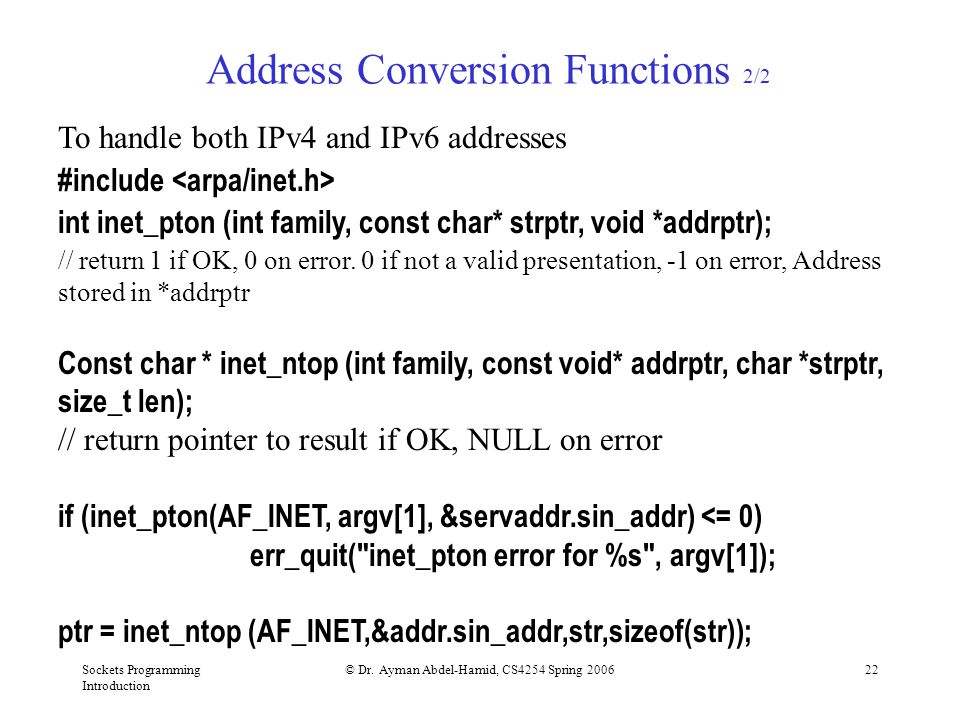 Address Conversion Functions 2/2

To handle both IPv4 and IPv6 addresses

#include <arpa/inet.h>

int inet_pton (int family, const char* strptr, void *addrptr);

// return 1 if OK, 0 on error. 0 if not a valid presentation, -1 on error, Address stored in *addrptr

Const char * inet_ntop (int family, const void* addrptr, char *strptr, size_t len);

// return pointer to result if OK, NULL on error

if (inet_pton(AF_INET, argv[1], &servaddr.sin_addr) <= 0)
err_quit("inet_pton error for %s", argv[1]);

ptr = inet_ntop (AF_INET,&addr.sin_addr,str,sizeof(str));

Sockets Programming Introduction

© Dr. Ayman Abdel-Hamid, CS4254 Spring 2006

22